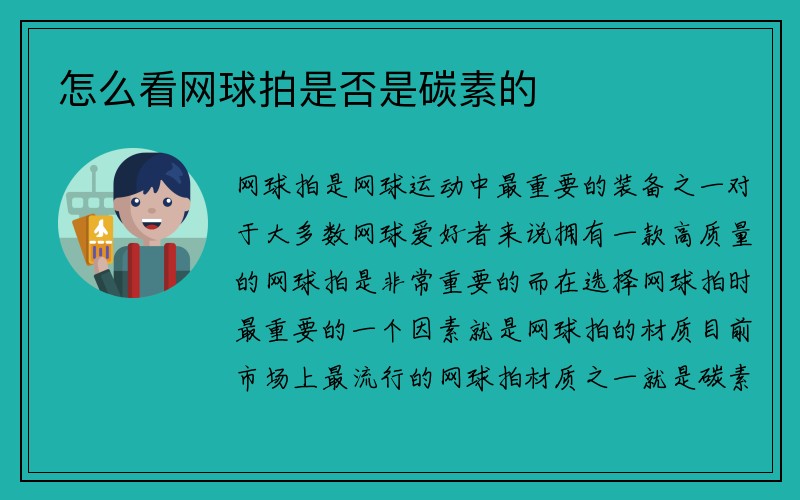 怎么看网球拍是否是碳素的

网球拍是网球运动中最重要的装备之一对于大多数网球爱好者来说拥有一款高质量的网球拍是非常重要的而在选择网球拍时最重要的一个因素就是网球拍的材质目前市场上最流行的网球拍材质之一就是碳素